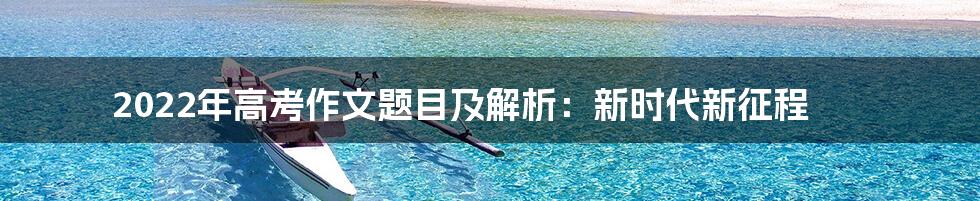 2022年高考作文题目及解析：新时代新征程